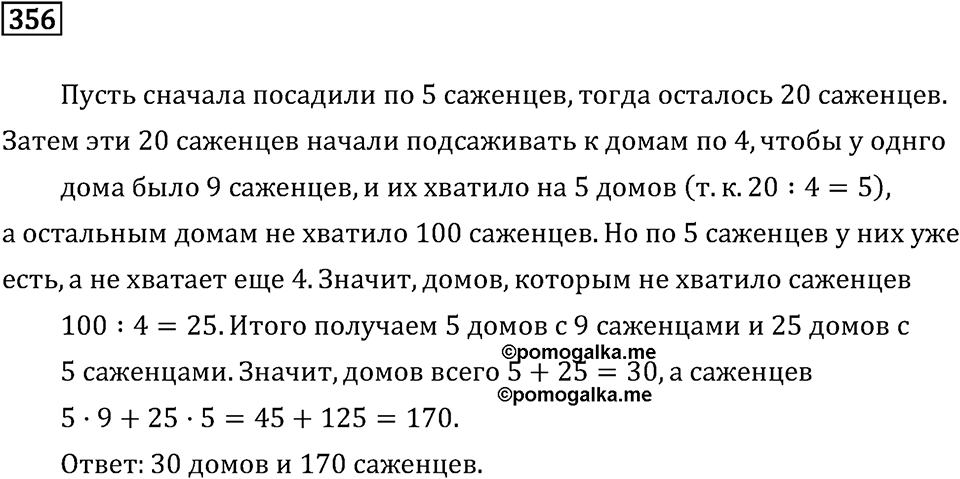 356

Пусть сначала посадили по 5 саженцев, тогда осталось 20 саженцев. Затем эти 20 саженцев начали подсаживать к домам по 4, чтобы у однго дома было 9 саженцев, и их хватило на 5 домов (т. к. $20 : 4 = 5$), а остальным домам не хватило 100 саженцев. Но по 5 саженцев у них уже есть, а не хватает еще 4. Значит, домов, которым не хватило саженцев $100 : 4 = 25$. Итого получаем 5 домов с 9 саженцами и 25 домов с 5 саженцами. Значит, домов всего $5 + 25 = 30$, а саженцев $5 \cdot 9 + 25 \cdot 5 = 45 + 125 = 170$.

©pomogalka.me
©pomogalka.me

Ответ: 30 домов и 170 саженцев.